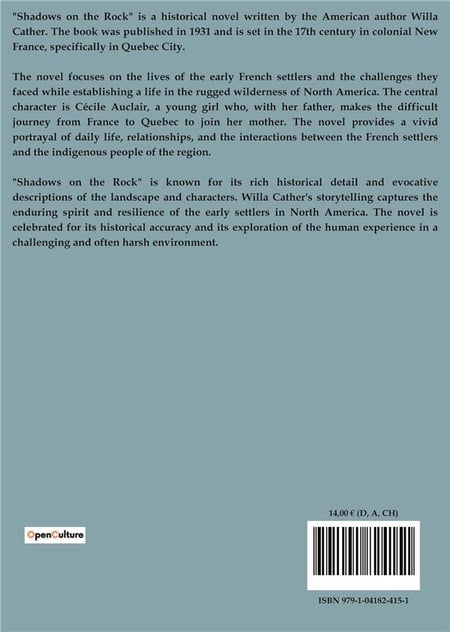 "Shadows on the Rock" is a historical novel written by the American author Willa Cather. The book was published in 1931 and is set in the 17th century in colonial New France, specifically in Quebec City.

The novel focuses on the lives of the early French settlers and the challenges they faced while establishing a life in the rugged wilderness of North America. The central character is Cécile Auclair, a young girl who, with her father, makes the difficult journey from France to Quebec to join her mother. The novel provides a vivid portrayal of daily life, relationships, and the interactions between the French settlers and the indigenous people of the region.

"Shadows on the Rock" is known for its rich historical detail and evocative descriptions of the landscape and characters. Willa Cather's storytelling captures the enduring spirit and resilience of the early settlers in North America. The novel is celebrated for its historical accuracy and its exploration of the human experience in a challenging and often harsh environment.

OpenCulture

14,00 € (D, A, CH)

ISBN 979-1-04182-415-1